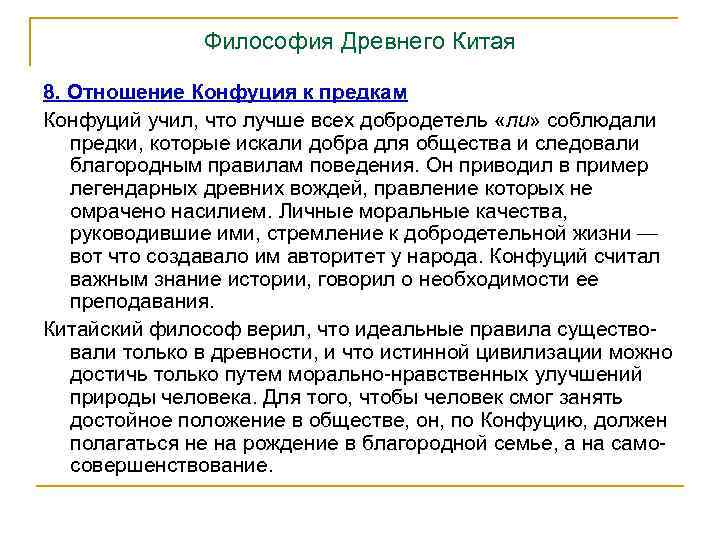 Философия Древнего Китая

8. Отношение Конфуция к предкам

Конфуций учил, что лучше всех добродетель «ли» соблюдали предки, которые искали добра для общества и следовали благородным правилам поведения. Он приводил в пример легендарных древних вождей, правление которых не омрачено насилием. Личные моральные качества, руководившие ими, стремление к добродетельной жизни — вот что создавало им авторитет у народа. Конфуций считал важным знание истории, говорил о необходимости ее преподавания.

Китайский философ верил, что идеальные правила существовали только в древности, и что истинной цивилизации можно достичь только путем морально-нравственных улучшений природы человека. Для того, чтобы человек смог занять достойное положение в обществе, он, по Конфуцию, должен полагаться не на рождение в благородной семье, а на самосовершенствование.